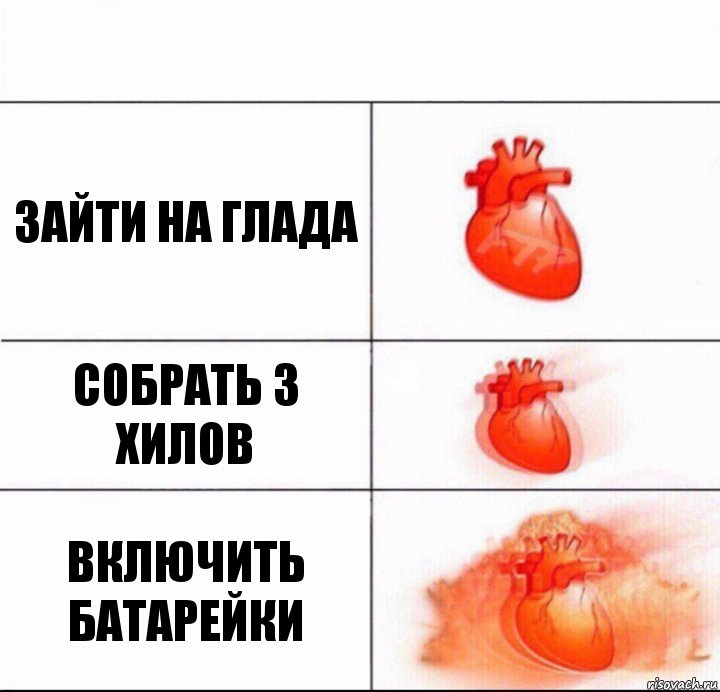 ЗАЙТИ НА ГЛАДА

СОБРАТЬ 3 ХИЛОВ

ВКЛЮЧИТЬ БАТАРЕЙКИ

risovach.ru